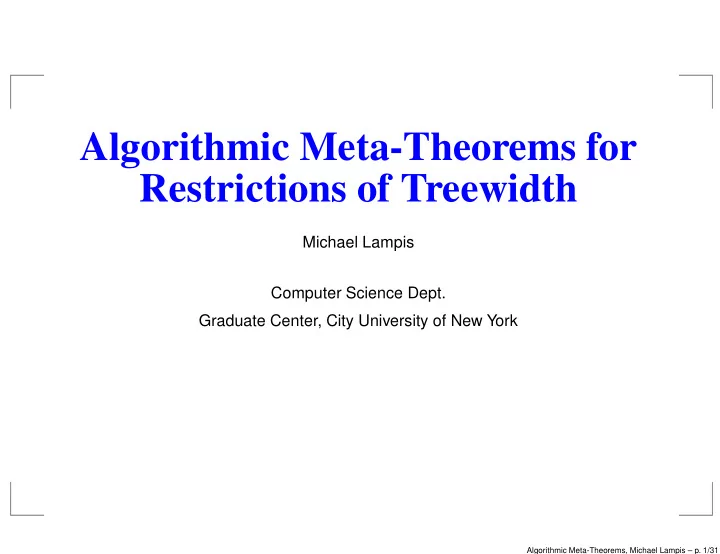 Algorithmic Meta-Theorems for Restrictions of Treewidth

Michael Lampis

Computer Science Dept.

Graduate Center, City University of New York

Algorithmic Meta-Theorems, Michael Lampis – p. 1/31